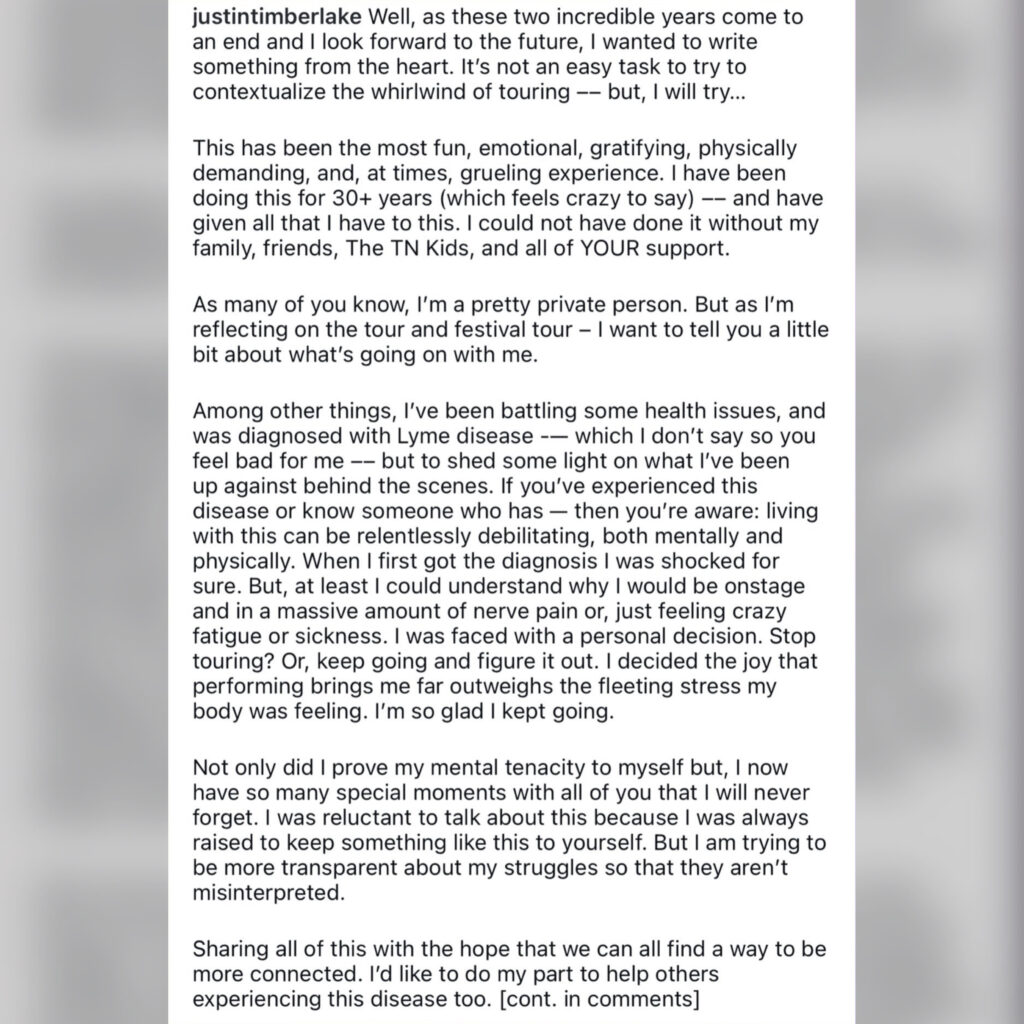 justintimberlake Well, as these two incredible years come to an end and I look forward to the future, I wanted to write something from the heart. It's not an easy task to try to contextualize the whirlwind of touring –– but, I will try...

This has been the most fun, emotional, gratifying, physically demanding, and, at times, grueling experience. I have been doing this for 30+ years (which feels crazy to say) –– and have given all that I have to this. I could not have done it without my family, friends, The TN Kids, and all of YOUR support.

As many of you know, I'm a pretty private person. But as I'm reflecting on the tour and festival tour – I want to tell you a little bit about what's going on with me.

Among other things, I've been battling some health issues, and was diagnosed with Lyme disease -— which I don't say so you feel bad for me –– but to shed some light on what I've been up against behind the scenes. If you've experienced this disease or know someone who has — then you're aware: living with this can be relentlessly debilitating, both mentally and physically. When I first got the diagnosis I was shocked for sure. But, at least I could understand why I would be onstage and in a massive amount of nerve pain or, just feeling crazy fatigue or sickness. I was faced with a personal decision. Stop touring? Or, keep going and figure it out. I decided the joy that performing brings me far outweighs the fleeting stress my body was feeling. I'm so glad I kept going.

Not only did I prove my mental tenacity to myself but, I now have so many special moments with all of you that I will never forget. I was reluctant to talk about this because I was always raised to keep something like this to yourself. But I am trying to be more transparent about my struggles so that they aren't misinterpreted.

Sharing all of this with the hope that we can all find a way to be more connected. I'd like to do my part to help others experiencing this disease too. [cont. in comments]